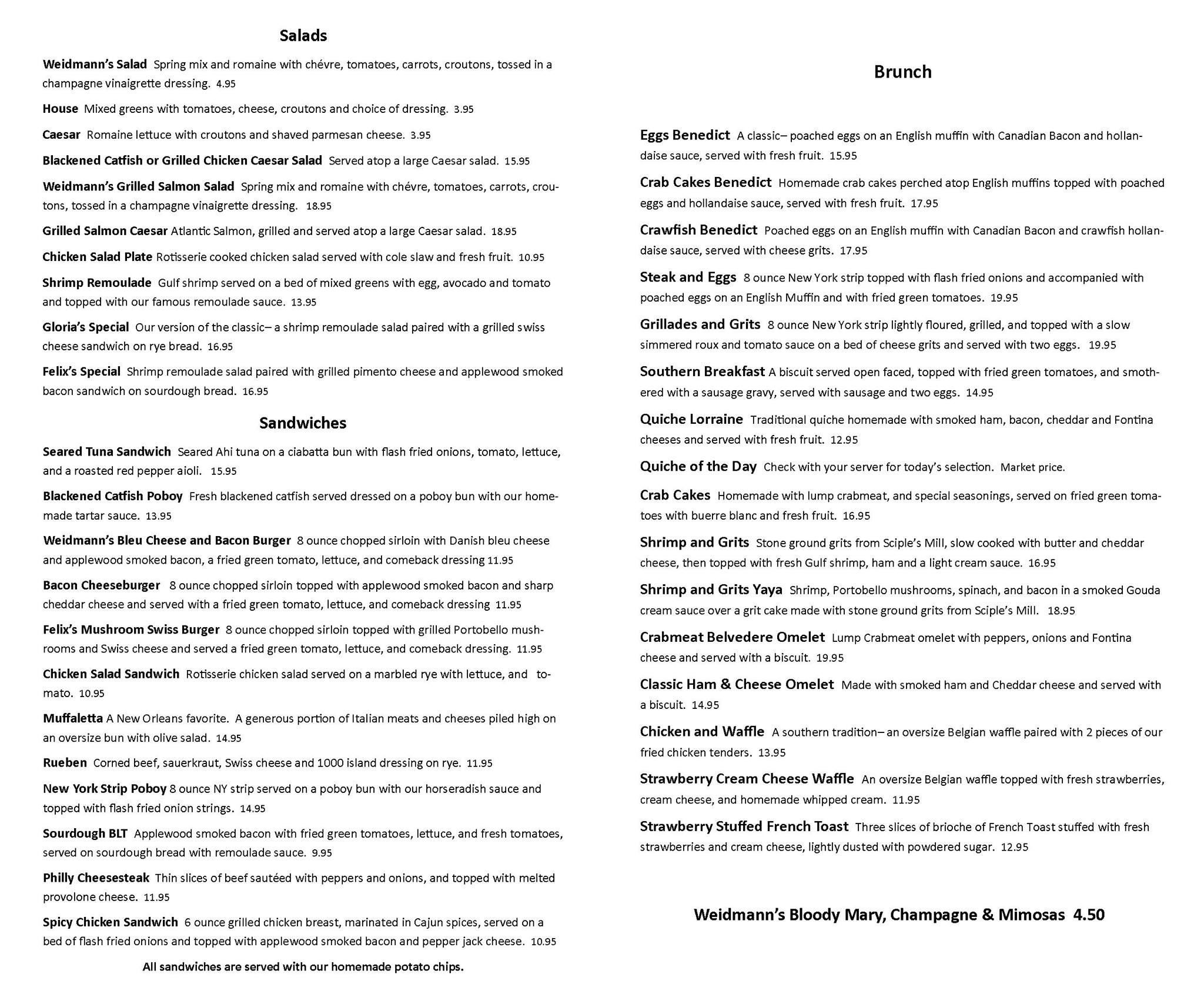 Salads

Weidmann's Salad Spring mix and romaine with chévre, tomatoes, carrots, croutons, tossed in a champagne vinaigrette dressing. 4.95

House Mixed greens with tomatoes, cheese, croutons and choice of dressing. 3.95

Caesar Romaine lettuce with croutons and shaved parmesan cheese. 3.95

Blackened Catfish or Grilled Chicken Caesar Salad Served atop a large Caesar salad. 15.95

Weidmann's Grilled Salmon Salad Spring mix and romaine with chévre, tomatoes, carrots, croutons, tossed in a champagne vinaigrette dressing. 18.95

Grilled Salmon Caesar Atlantic Salmon, grilled and served atop a large Caesar salad. 18.95

Chicken Salad Plate Rotisserie cooked chicken salad served with cole slaw and fresh fruit. 10.95

Shrimp Remoulade Gulf shrimp served on a bed of mixed greens with egg, avocado and tomato and topped with our famous remoulade sauce. 13.95

Gloria's Special Our version of the classic– a shrimp remoulade salad paired with a grilled swiss cheese sandwich on rye bread. 16.95

Felix's Special Shrimp remoulade salad paired with grilled pimento cheese and applewood smoked bacon sandwich on sourdough bread. 16.95

Sandwiches

Seared Tuna Sandwich Seared Ahi tuna on a ciabatta bun with flash fried onions, tomato, lettuce, and a roasted red pepper aioli. 15.95

Blackened Catfish Poboy Fresh blackened catfish served dressed on a poboy bun with our homemade tartar sauce. 13.95

Weidmann's Bleu Cheese and Bacon Burger 8 ounce chopped sirloin with Danish bleu cheese and applewood smoked bacon, a fried green tomato, lettuce, and comeback dressing 11.95

Bacon Cheeseburger 8 ounce chopped sirloin topped with applewood smoked bacon and sharp cheddar cheese and served with a fried green tomato, lettuce, and comeback dressing 11.95

Felix's Mushroom Swiss Burger 8 ounce chopped sirloin topped with grilled Portobello mushrooms and Swiss cheese and served a fried green tomato, lettuce, and comeback dressing. 11.95

Chicken Salad Sandwich Rotisserie chicken salad served on a marbled rye with lettuce, and tomato. 10.95

Muffaletta A New Orleans favorite. A generous portion of Italian meats and cheeses piled high on an oversize bun with olive salad. 14.95

Rueben Corned beef, sauerkraut, Swiss cheese and 1000 island dressing on rye. 11.95

New York Strip Poboy 8 ounce NY strip served on a poboy bun with our horseradish sauce and topped with flash fried onion strings. 14.95

Sourdough BLT Applewood smoked bacon with fried green tomatoes, lettuce, and fresh tomatoes, served on sourdough bread with remoulade sauce. 9.95

Philly Cheesesteak Thin slices of beef sautéed with peppers and onions, and topped with melted provolone cheese. 11.95

Spicy Chicken Sandwich 6 ounce grilled chicken breast, marinated in Cajun spices, served on a bed of flash fried onions and topped with applewood smoked bacon and pepper jack cheese. 10.95

All sandwiches are served with our homemade potato chips.

Brunch

Eggs Benedict A classic– poached eggs on an English muffin with Canadian Bacon and hollandaise sauce, served with fresh fruit. 15.95

Crab Cakes Benedict Homemade crab cakes perched atop English muffins topped with poached eggs and hollandaise sauce, served with fresh fruit. 17.95

Crawfish Benedict Poached eggs on an English muffin with Canadian Bacon and crawfish hollandaise sauce, served with cheese grits. 17.95

Steak and Eggs 8 ounce New York strip topped with flash fried onions and accompanied with poached eggs on an English Muffin and with fried green tomatoes. 19.95

Grillades and Grits 8 ounce New York strip lightly floured, grilled, and topped with a slow simmered roux and tomato sauce on a bed of cheese grits and served with two eggs. 19.95

Southern Breakfast A biscuit served open faced, topped with fried green tomatoes, and smothered with a sausage gravy, served with sausage and two eggs. 14.95

Quiche Lorraine Traditional quiche homemade with smoked ham, bacon, cheddar and Fontina cheeses and served with fresh fruit. 12.95

Quiche of the Day Check with your server for today's selection. Market price.

Crab Cakes Homemade with lump crabmeat, and special seasonings, served on fried green tomatoes with buerre blanc and fresh fruit. 16.95

Shrimp and Grits Stone ground grits from Sciple's Mill, slow cooked with butter and cheddar cheese, then topped with fresh Gulf shrimp, ham and a light cream sauce. 16.95

Shrimp and Grits Yaya Shrimp, Portobello mushrooms, spinach, and bacon in a smoked Gouda cream sauce over a grit cake made with stone ground grits from Sciple's Mill. 18.95

Crabmeat Belvedere Omelet Lump Crabmeat omelet with peppers, onions and Fontina cheese and served with a biscuit. 19.95

Classic Ham & Cheese Omelet Made with smoked ham and Cheddar cheese and served with a biscuit. 14.95

Chicken and Waffle A southern tradition– an oversize Belgian waffle paired with 2 pieces of our fried chicken tenders. 13.95

Strawberry Cream Cheese Waffle An oversize Belgian waffle topped with fresh strawberries, cream cheese, and homemade whipped cream. 11.95

Strawberry Stuffed French Toast Three slices of brioche of French Toast stuffed with fresh strawberries and cream cheese, lightly dusted with powdered sugar. 12.95

Weidmann's Bloody Mary, Champagne & Mimosas 4.50